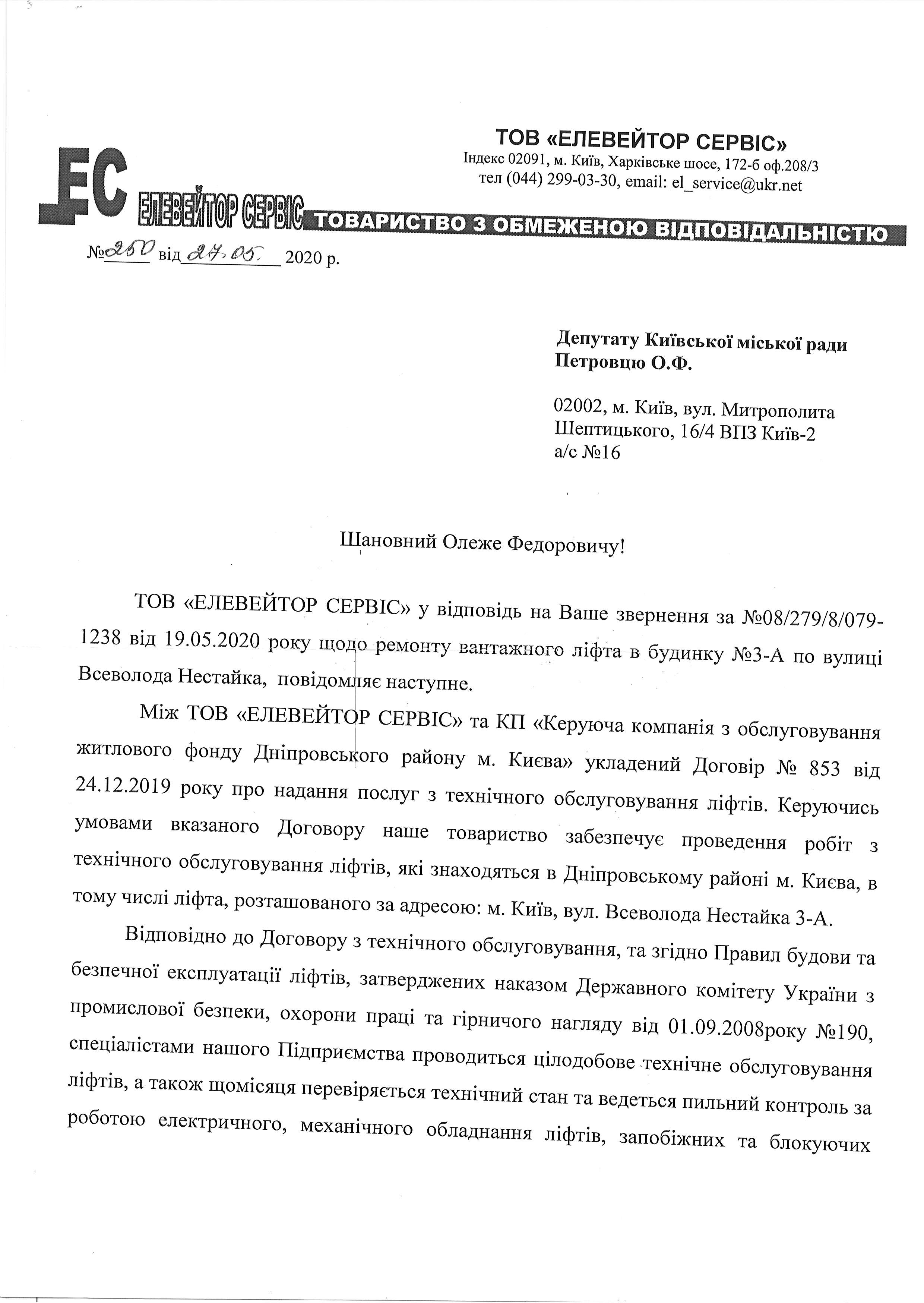 ТОВ «ЕЛЕВЕЙТОР СЕРВІС»
Індекс 02091, м. Київ, Харківське шосе, 172-б оф.208/3
тел (044) 299-03-30, email: el_service@ukr.net

ЕС ЕЛЕВЕЙТОР СЕРВІС ТОВАРИСТВО З ОБМЕЖЕНОЮ ВІДПОВІДАЛЬНІСТЮ

№250 від 27.05. 2020 р.

Депутату Київської міської ради
Петровцю О.Ф.

02002, м. Київ, вул. Митрополита
Шептицького, 16/4 ВПЗ Київ-2
а/с №16

Шановний Олеже Федоровичу!

ТОВ «ЕЛЕВЕЙТОР СЕРВІС» у відповідь на Ваше звернення за №08/279/8/079-1238 від 19.05.2020 року щодо ремонту вантажного ліфта в будинку №3-А по вулиці Всеволода Нестайка, повідомляє наступне.

Між ТОВ «ЕЛЕВЕЙТОР СЕРВІС» та КП «Керуюча компанія з обслуговування житлового фонду Дніпровського району м. Києва» укладений Договір № 853 від 24.12.2019 року про надання послуг з технічного обслуговування ліфтів. Керуючись умовами вказаного Договору наше товариство забезпечує проведення робіт з технічного обслуговування ліфтів, які знаходяться в Дніпровському районі м. Києва, в тому числі ліфта, розташованого за адресою: м. Київ, вул. Всеволода Нестайка 3-А.

Відповідно до Договору з технічного обслуговування, та згідно Правил будови та безпечної експлуатації ліфтів, затверджених наказом Державного комітету України з промислової безпеки, охорони праці та гірничого нагляду від 01.09.2008року №190, спеціалістами нашого Підприємства проводиться цілодобове технічне обслуговування ліфтів, а також щомісяця перевіряється технічний стан та ведеться пильний контроль за роботою електричного, механічного обладнання ліфтів, запобіжних та блокуючих